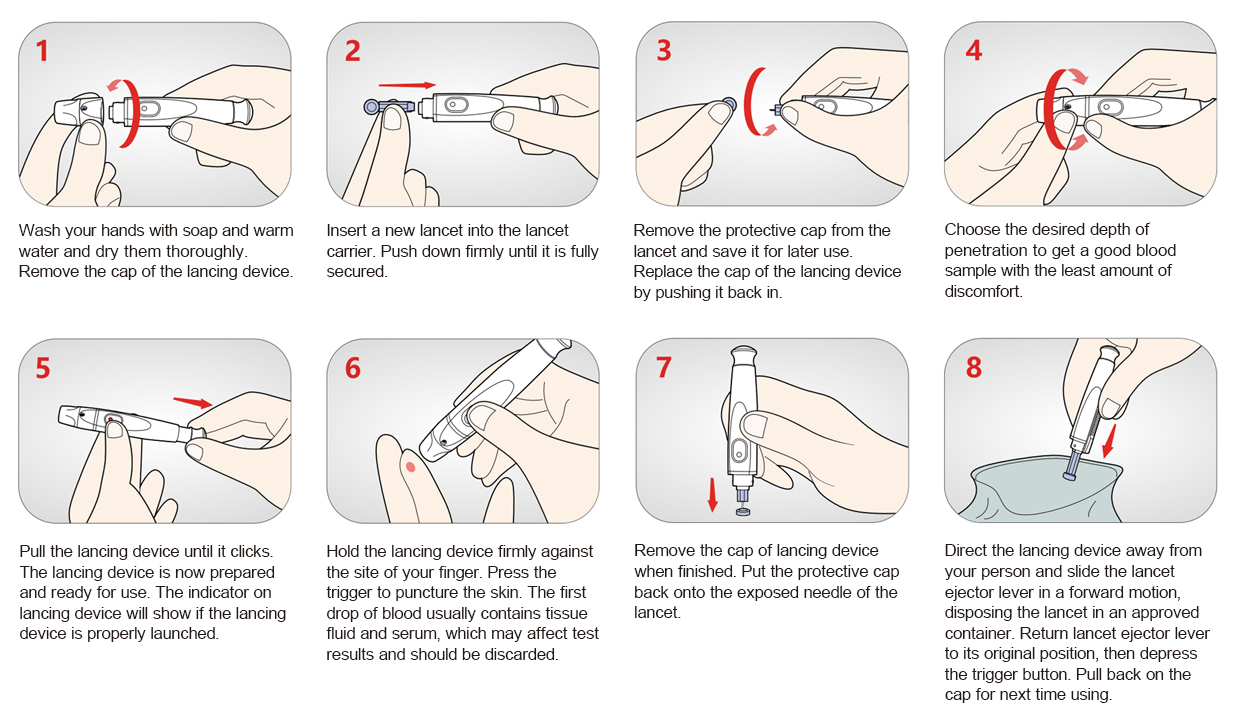 1

Wash your hands with soap and warm water and dry them thoroughly. Remove the cap of the lancing device.

2

Insert a new lancet into the lancet carrier. Push down firmly until it is fully secured.

3

Remove the protective cap from the lancet and save it for later use. Replace the cap of the lancing device by pushing it back in.

4

Choose the desired depth of penetration to get a good blood sample with the least amount of discomfort.

5

Pull the lancing device until it clicks. The lancing device is now prepared and ready for use. The indicator on lancing device will show if the lancing device is properly launched.

6

Hold the lancing device firmly against the site of your finger. Press the trigger to puncture the skin. The first drop of blood usually contains tissue fluid and serum, which may affect test results and should be discarded.

7

Remove the cap of lancing device when finished. Put the protective cap back onto the exposed needle of the lancet.

8

Direct the lancing device away from your person and slide the lancet ejector lever in a forward motion, disposing the lancet in an approved container. Return lancet ejector lever to its original position, then depress the trigger button. Pull back on the cap for next time using.